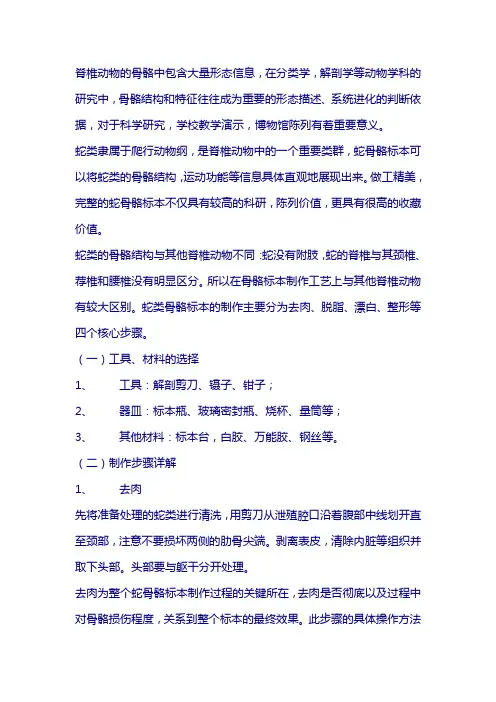 脊椎动物的骨骼中包含大量形态信息，在分类学，解剖学等动物学科的研究中，骨骼结构和特征往往成为重要的形态描述、系统进化的判断依据，对于科学研究，学校教学演示，博物馆陈列有着重要意义。

蛇类隶属于爬行动物纲，是脊椎动物中的一个重要类群，蛇骨骼标本可以将蛇类的骨骼结构，运动功能等信息具体直观地展现出来。做工精美，完整的蛇骨骼标本不仅具有较高的科研，陈列价值，更具有很高的收藏价值。

蛇类的骨骼结构与其他脊椎动物不同：蛇没有附肢，蛇的脊椎与其颈椎、荐椎和腰椎没有明显区分。所以在骨骼标本制作工艺上与其他脊椎动物有较大区别。蛇类骨骼标本的制作主要分为去肉、脱脂、漂白、整形等四个核心步骤。

（一）工具、材料的选择

1、　工具：解剖剪刀、镊子、钳子；

2、　器皿：标本瓶、玻璃密封瓶、烧杯、量筒等；

3、　其他材料：标本台，白胶、万能胶、钢丝等。

（二）制作步骤详解

1、　去肉

先将准备处理的蛇类进行清洗，用剪刀从泄殖腔口沿着腹部中线划开直至颈部，注意不要损坏两侧的肋骨尖端。剥离表皮，清除内脏等组织并取下头部。头部要与躯干分开处理。

去肉为整个蛇骨骼标本制作过程的关键所在，去肉是否彻底以及过程中对骨骼损伤程度，关系到整个标本的最终效果。此步骤的具体操作方法